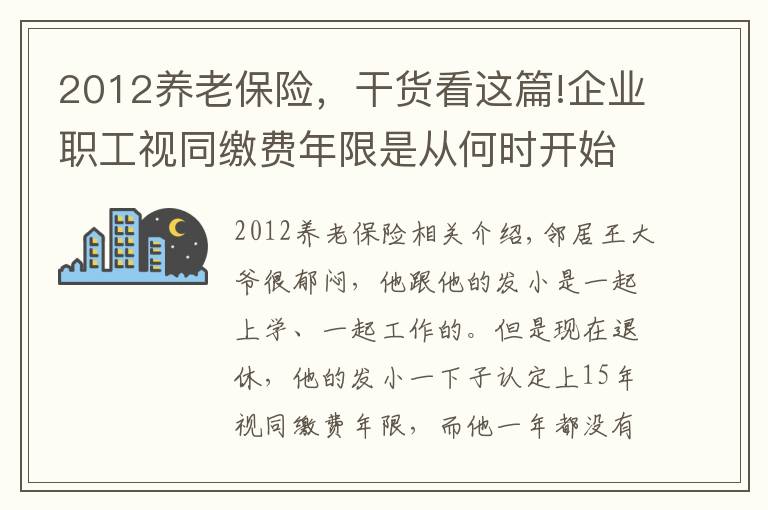 2012养老保险，干货看这篇!企业职工视同缴费年限是从何时开始

2012养老保险相关介绍，邻居王大爷很郁闷，他跟他的发小是一起上学、一起工作的。但是现在退休，他的发小一下子认定上15年视同缴费年限，而他一年都没有